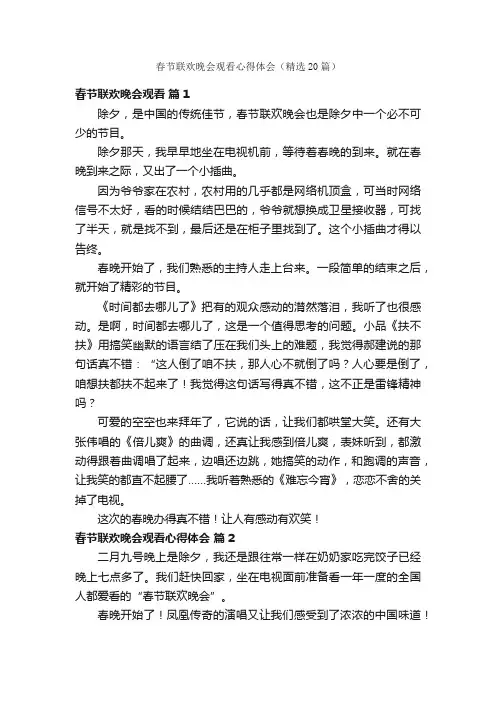 春节联欢晚会观看心得体会（精选20篇）

春节联欢晚会观看 篇1

除夕，是中国的传统佳节，春节联欢晚会也是除夕中一个必不可少的节目。

除夕那天，我早早地坐在电视机前，等待着春晚的到来。就在春晚到来之际，又出了一个小插曲。

因为爷爷家在农村，农村用的几乎都是网络机顶盒，可当时网络信号不太好，看的时候结结巴巴的，爷爷就想换成卫星接收器，可找了半天，就是找不到，最后还是在柜子里找到了。这个小插曲才得以告终。

春晚开始了，我们熟悉的主持人走上台来。一段简单的结束之后，就开始了精彩的节目。

《时间都去哪儿了》把有的观众感动的潸然落泪，我听了也很感动。是啊，时间都去哪儿了，这是一个值得思考的问题。小品《扶不扶》用搞笑幽默的语言结了压在我们头上的难题，我觉得郝建说的那句话真不错：“这人倒了咱不扶，那人心不就倒了吗？人心要是倒了，咱想扶都扶不起来了！我觉得这句话写得真不错，这不正是雷锋精神吗？

可爱的空空也来拜年了，它说的话，让我们都哄堂大笑。还有大张伟唱的《倍儿爽》的曲调，还真让我感到倍儿爽，表妹听到，都激动得跟着曲调唱了起来，边唱还边跳，她搞笑的动作，和跑调的声音，让我笑的都直不起腰了……我听着熟悉的《难忘今宵》，恋恋不舍的关掉了电视。

这次的春晚办得真不错！让人有感动有欢笑！

春节联欢晚会观看心得体会 篇2

二月九号晚上是除夕，我还是跟往常一样在奶奶家吃完饺子已经晚上七点多了。我们赶快回家，坐在电视面前准备看一年一度的全国人都爱看的“春节联欢晚会”。

春晚开始了！凤凰传奇的演唱又让我们感受到了浓浓的中国味道！